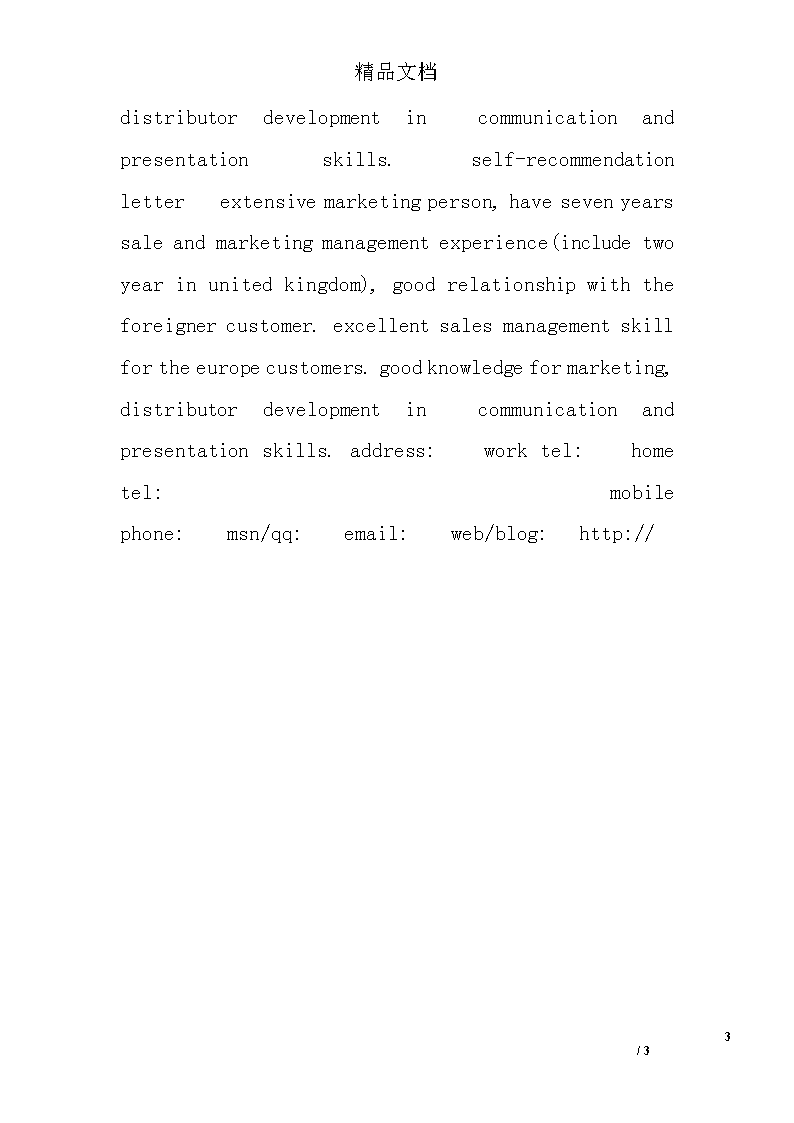 精品文档

distributor development in communication and presentation skills. self-recommendation letter extensive marketing person, have seven years sale and marketing management experience(include two year in united kingdom), good relationship with the foreigner customer. excellent sales management skill for the europe customers. good knowledge for marketing, distributor development in communication and presentation skills. address: work tel: home tel: mobile phone: msn/qq: email: web/blog: http://

3

/ 3